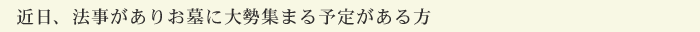 近日、法事がありお墓に大勢集まる予定がある方